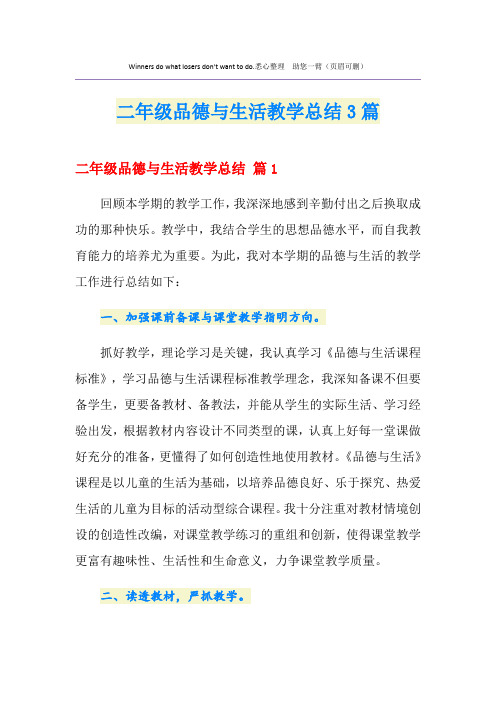 Winners do what losers don't want to do.悉心整理　助您一臂（页眉可删）

二年级品德与生活教学总结3篇

二年级品德与生活教学总结 篇1

回顾本学期的教学工作，我深深地感到辛勤付出之后换取成功的那种快乐。教学中，我结合学生的思想品德水平，而自我教育能力的培养尤为重要。为此，我对本学期的品德与生活的教学工作进行总结如下：

一、加强课前备课与课堂教学指明方向。

抓好教学，理论学习是关键，我认真学习《品德与生活课程标准》，学习品德与生活课程标准教学理念，我深知备课不但要备学生，更要备教材、备教法，并能从学生的实际生活、学习经验出发，根据教材内容设计不同类型的课，认真上好每一堂课做好充分的准备，更懂得了如何创造性地使用教材。《品德与生活》课程是以儿童的生活为基础，以培养品德良好、乐于探究、热爱生活的儿童为目标的活动型综合课程。我十分注重对教材情境创设的创造性改编，对课堂教学练习的重组和创新，使得课堂教学更富有趣味性、生活性和生命意义，力争课堂教学质量。

二、读透教材，严抓教学。